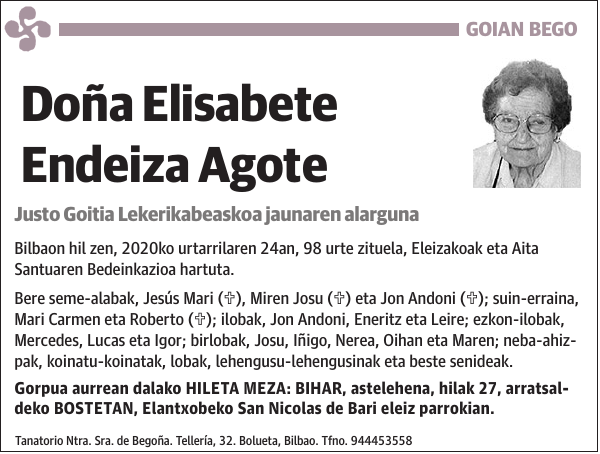 GOIAN BEGO

Doña Elisabete Endeiza Agote

Justo Goitia Lekerikabeaskoa jaunaren alarguna

Bilbaon hil zen, 2020ko urtarrilaren 24an, 98 urte zituela, Eleizakoak eta Aita Santuaren Bedeinkazioa hartuta.

Bere seme-alabak, Jesús Mari (✞), Miren Josu (✞) eta Jon Andoni (✞); suin-erraina, Mari Carmen eta Roberto (✞); ilobak, Jon Andoni, Eneritz eta Leire; ezkon-ilobak, Mercedes, Lucas eta Igor; birlobak, Josu, Iñigo, Nerea, Oihan eta Maren; neba-ahizpak, koinatu-koinatak, lobak, lehengusu-lehengusinak eta beste senideak.

Gorpua aurrean dalako HILETA MEZA: BIHAR, astelehena, hilak 27, arratsaldeko BOSTETAN, Elantxobeko San Nicolas de Bari eleiz parrokian.

Tanatorio Ntra. Sra. de Begoña. Tellería, 32. Bolueta, Bilbao. Tfno. 944453558